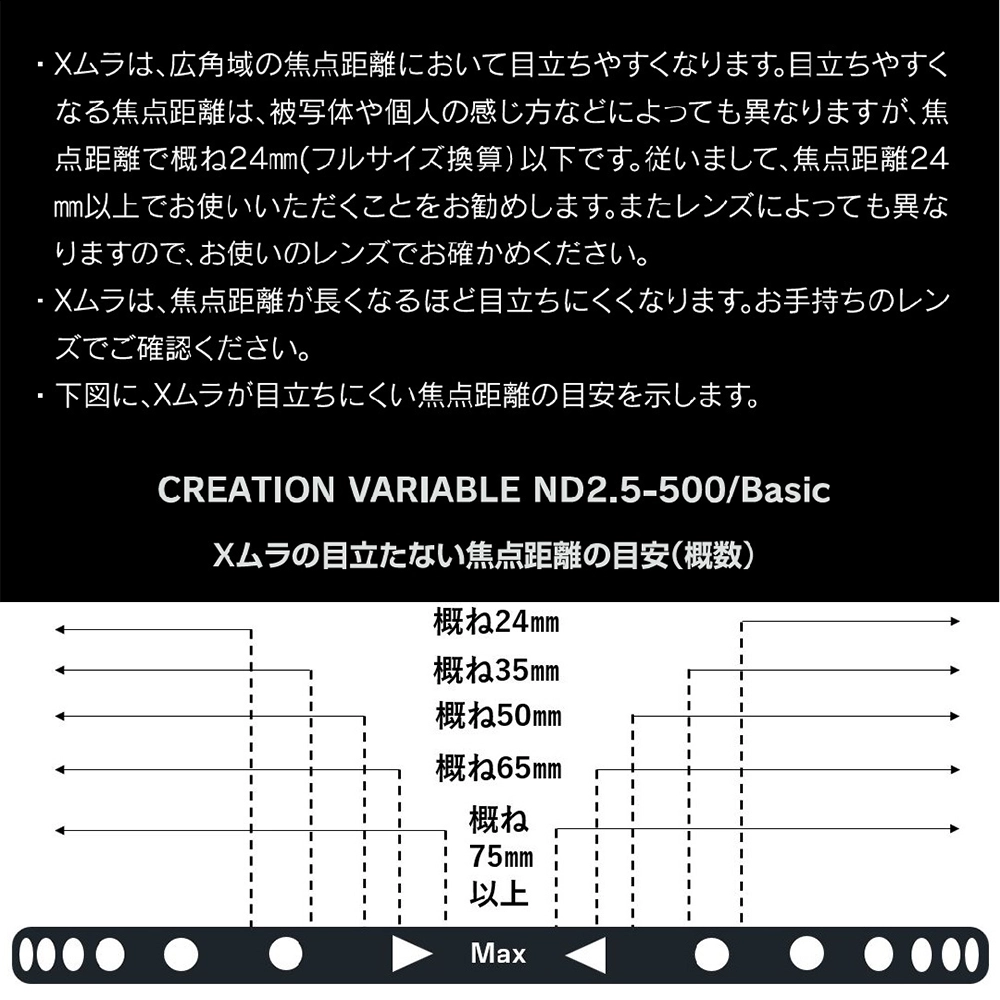 ・Xムラは、広角域の焦点距離において目立ちやすくなります。目立ちやすくなる焦点距離は、被写体や個人の感じ方などによっても異なりますが、焦点距離で概ね24㎜(フルサイズ換算)以下です。従いまして、焦点距離24㎜以上でお使いいただくことをお勧めします。またレンズによっても異なりますので、お使いのレンズでお確かめください。
・Xムラは、焦点距離が長くなるほど目立ちにくくなります。お手持ちのレンズでご確認ください。
・下図に、Xムラが目立ちにくい焦点距離の目安を示します。

CREATION VARIABLE ND2.5-500/Basic
Xムラの目立たない焦点距離の目安(概数)

概ね24㎜
概ね35㎜
概ね50㎜
概ね65㎜
概ね75㎜以上

Max